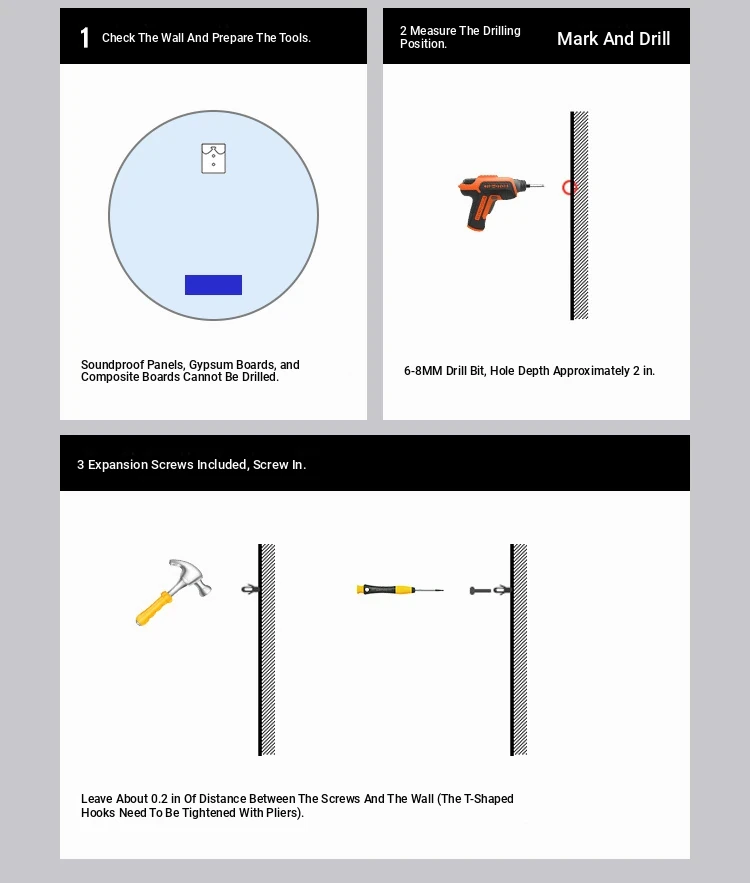 1 Check The Wall And Prepare The Tools.

Soundproof Panels, Gypsum Boards, and Composite Boards Cannot Be Drilled.

2 Measure The Drilling Position.

Mark And Drill

6-8MM Drill Bit, Hole Depth Approximately 2 in.

3 Expansion Screws Included, Screw In.

Leave About 0.2 in Of Distance Between The Screws And The Wall (The T-Shaped Hooks Need To Be Tightened With Pliers).